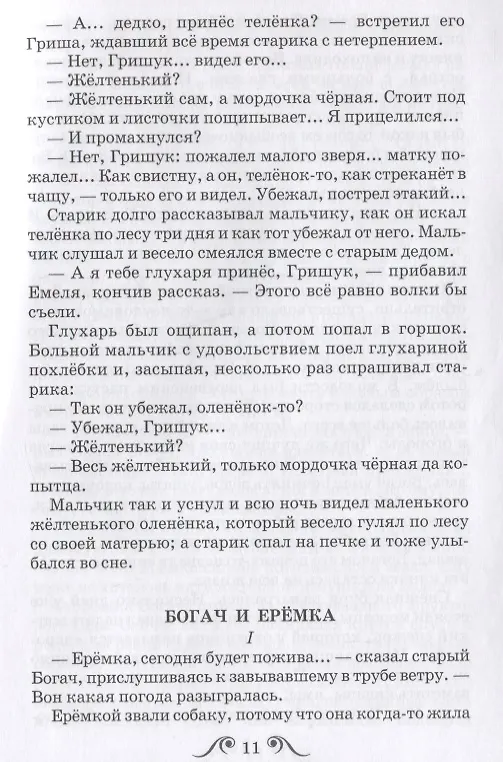 — А… дедко, принёс телёнка? — встретил его Гриша, ждавший всё время старика с нетерпением.

— Нет, Гришук… видел его…

— Жёлтенький?

— Жёлтенький сам, а мордочка чёрная. Стоит под кустиком и листочки пощипывает… Я прицелился…

— И промахнулся?

— Нет, Гришук: пожалел малого зверя… матку пожалел… Как свистну, а он, телёнок-то, как стреканёт в чащу, — только его и видел. Убежал, пострел этакий…

Старик долго рассказывал мальчику, как он искал телёнка по лесу три дня и как тот убежал от него. Мальчик слушал и весело смеялся вместе с старым дедом.

— А я тебе глухаря принёс, Гришук, — прибавил Емеля, кончив рассказ. — Этого всё равно волки бы съели.

Глухарь был ощипан, а потом попал в горшок. Больной мальчик с удовольствием поел глухариной похлёбки и, засыпая, несколько раз спрашивал старика:

— Так он убежал, оленёнок-то?

— Убежал, Гришук…

— Жёлтенький?

— Весь жёлтенький, только мордочка чёрная да копытца.

Мальчик так и уснул и всю ночь видел маленького жёлтенького оленёнка, который весело гулял по лесу со своей матерью; а старик спал на печке и тоже улыбался во сне.

БОГАЧ И ЕРЁМКА

I

— Ерёмка, сегодня будет пожива… — сказал старый Богач, прислушиваясь к завывавшему в трубе ветру. — Вон какая погода разыгралась.

Ерёмкой звали собаку, потому что она когда-то жила

11